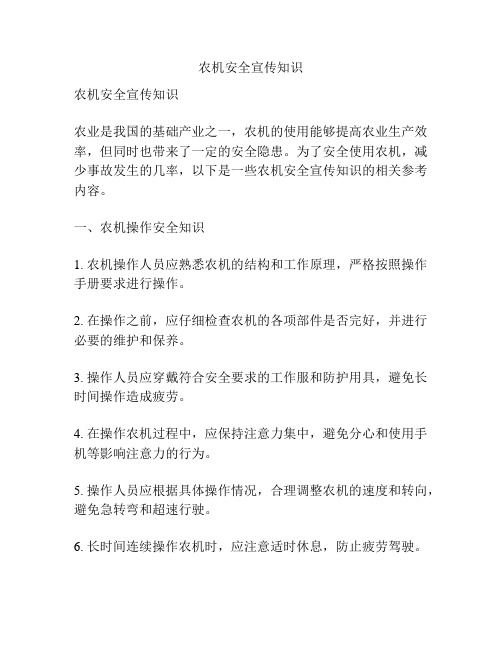 农机安全宣传知识

农机安全宣传知识

农业是我国的基础产业之一，农机的使用能够提高农业生产效率，但同时也带来了一定的安全隐患。为了安全使用农机，减少事故发生的几率，以下是一些农机安全宣传知识的相关参考内容。

一、农机操作安全知识

1. 农机操作人员应熟悉农机的结构和工作原理，严格按照操作手册要求进行操作。

2. 在操作之前，应仔细检查农机的各项部件是否完好，并进行必要的维护和保养。

3. 操作人员应穿戴符合安全要求的工作服和防护用具，避免长时间操作造成疲劳。

4. 在操作农机过程中，应保持注意力集中，避免分心和使用手机等影响注意力的行为。

5. 操作人员应根据具体操作情况，合理调整农机的速度和转向，避免急转弯和超速行驶。

6. 长时间连续操作农机时，应注意适时休息，防止疲劳驾驶。